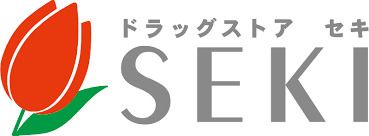 ドラッグストア　セキ
SEKI